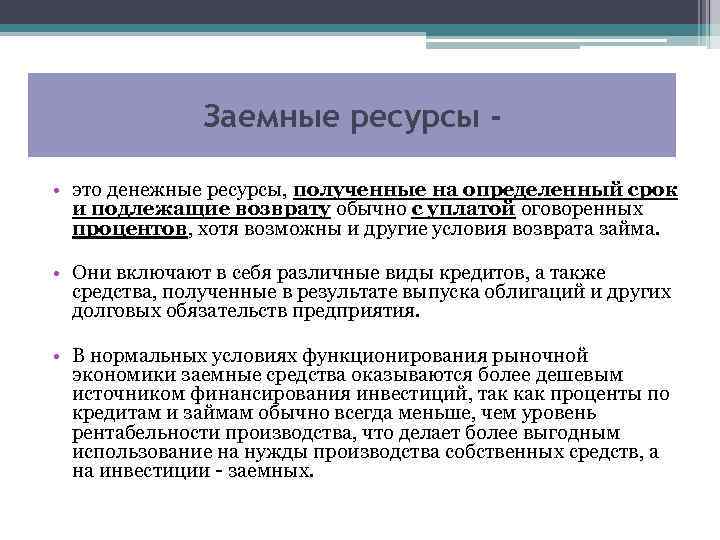 Заемные ресурсы -

• это денежные ресурсы, полученные на определенный срок и подлежащие возврату обычно с уплатой оговоренных процентов, хотя возможны и другие условия возврата займа.

• Они включают в себя различные виды кредитов, а также средства, полученные в результате выпуска облигаций и других долговых обязательств предприятия.

• В нормальных условиях функционирования рыночной экономики заемные средства оказываются более дешевым источником финансирования инвестиций, так как проценты по кредитам и займам обычно всегда меньше, чем уровень рентабельности производства, что делает более выгодным использование на нужды производства собственных средств, а на инвестиции - заемных.